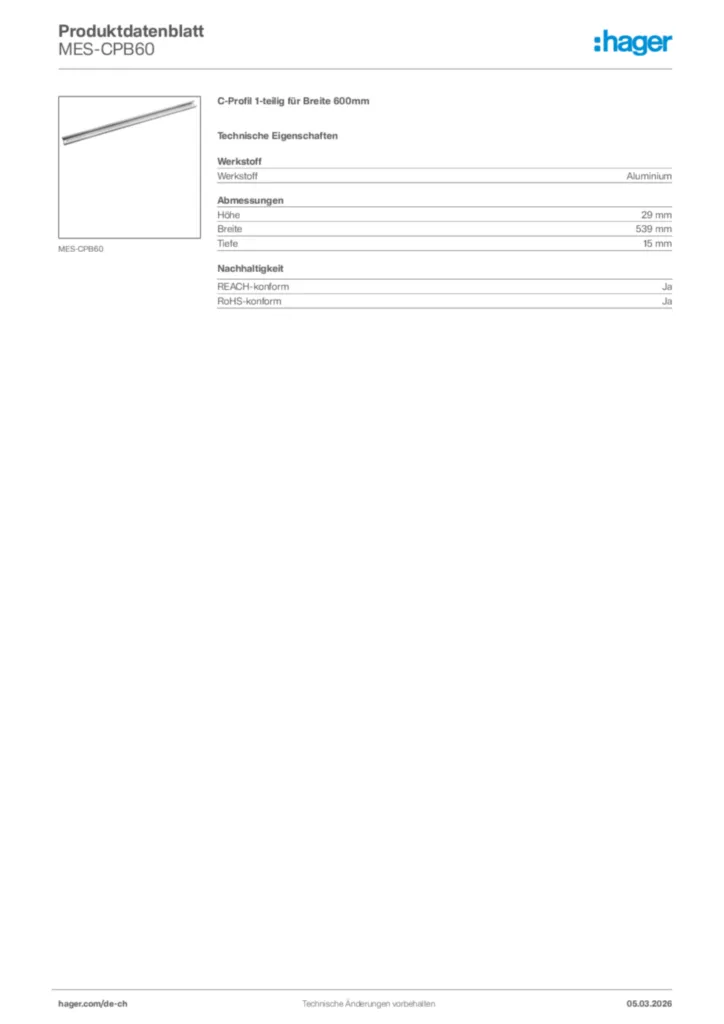 Produktdatenblatt
MES-CPB60

:hager

MES-CPB60

C-Profil 1-teilig für Breite 600mm

Technische Eigenschaften

Werkstoff
Werkstoff Aluminium

Abmessungen
Höhe 29 mm
Breite 539 mm
Tiefe 15 mm

Nachhaltigkeit
REACH-konform Ja
RoHS-konform Ja

hager.com/de-ch Technische Änderungen vorbehalten. 05.03.2026